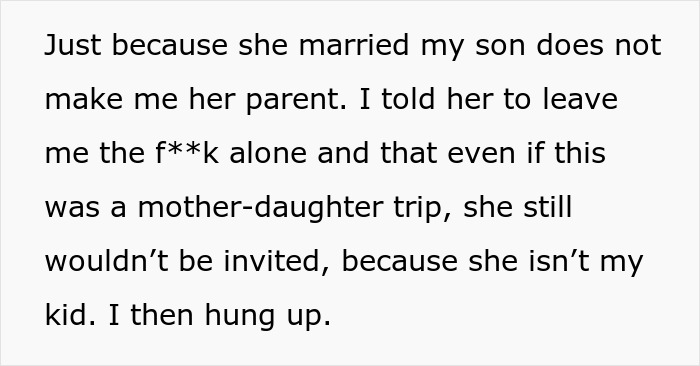 Just because she married my son does not make me her parent. I told her to leave me the f**k alone and that even if this was a mother-daughter trip, she still wouldn’t be invited, because she isn’t my kid. I then hung up.